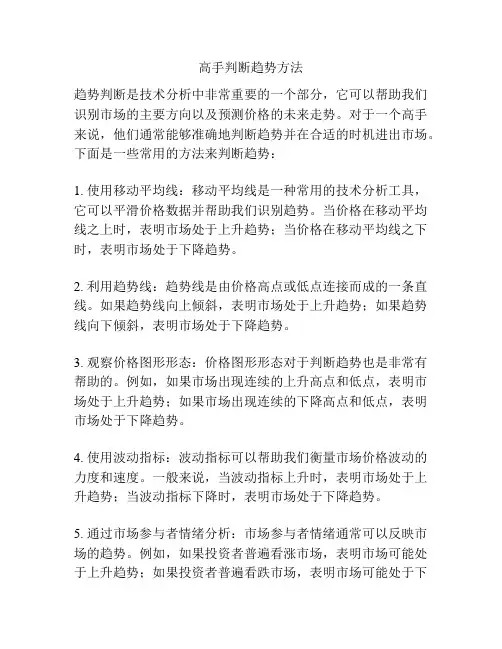 高手判断趋势方法

趋势判断是技术分析中非常重要的一个部分，它可以帮助我们识别市场的主要方向以及预测价格的未来走势。对于一个高手来说，他们通常能够准确地判断趋势并在合适的时机进出市场。下面是一些常用的方法来判断趋势：

1. 使用移动平均线：移动平均线是一种常用的技术分析工具，它可以平滑价格数据并帮助我们识别趋势。当价格在移动平均线之上时，表明市场处于上升趋势；当价格在移动平均线之下时，表明市场处于下降趋势。

2. 利用趋势线：趋势线是由价格高点或低点连接而成的一条直线。如果趋势线向上倾斜，表明市场处于上升趋势；如果趋势线向下倾斜，表明市场处于下降趋势。

3. 观察价格图形形态：价格图形形态对于判断趋势也是非常有帮助的。例如，如果市场出现连续的上升高点和低点，表明市场处于上升趋势；如果市场出现连续的下降高点和低点，表明市场处于下降趋势。

4. 使用波动指标：波动指标可以帮助我们衡量市场价格波动的力度和速度。一般来说，当波动指标上升时，表明市场处于上升趋势；当波动指标下降时，表明市场处于下降趋势。

5. 通过市场参与者情绪分析：市场参与者情绪通常可以反映市场的趋势。例如，如果投资者普遍看涨市场，表明市场可能处于上升趋势；如果投资者普遍看跌市场，表明市场可能处于下